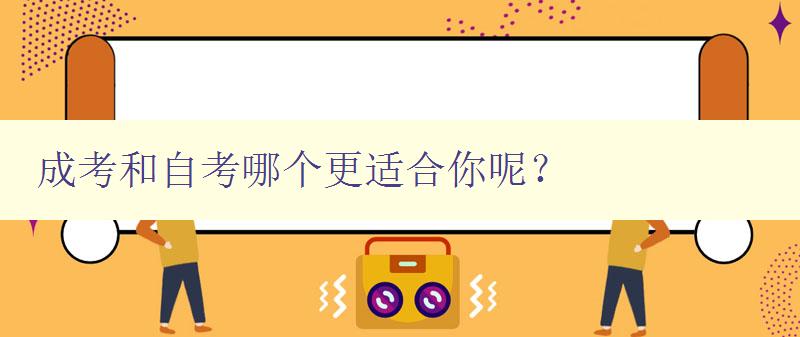 成考和自考哪个更适合你呢？